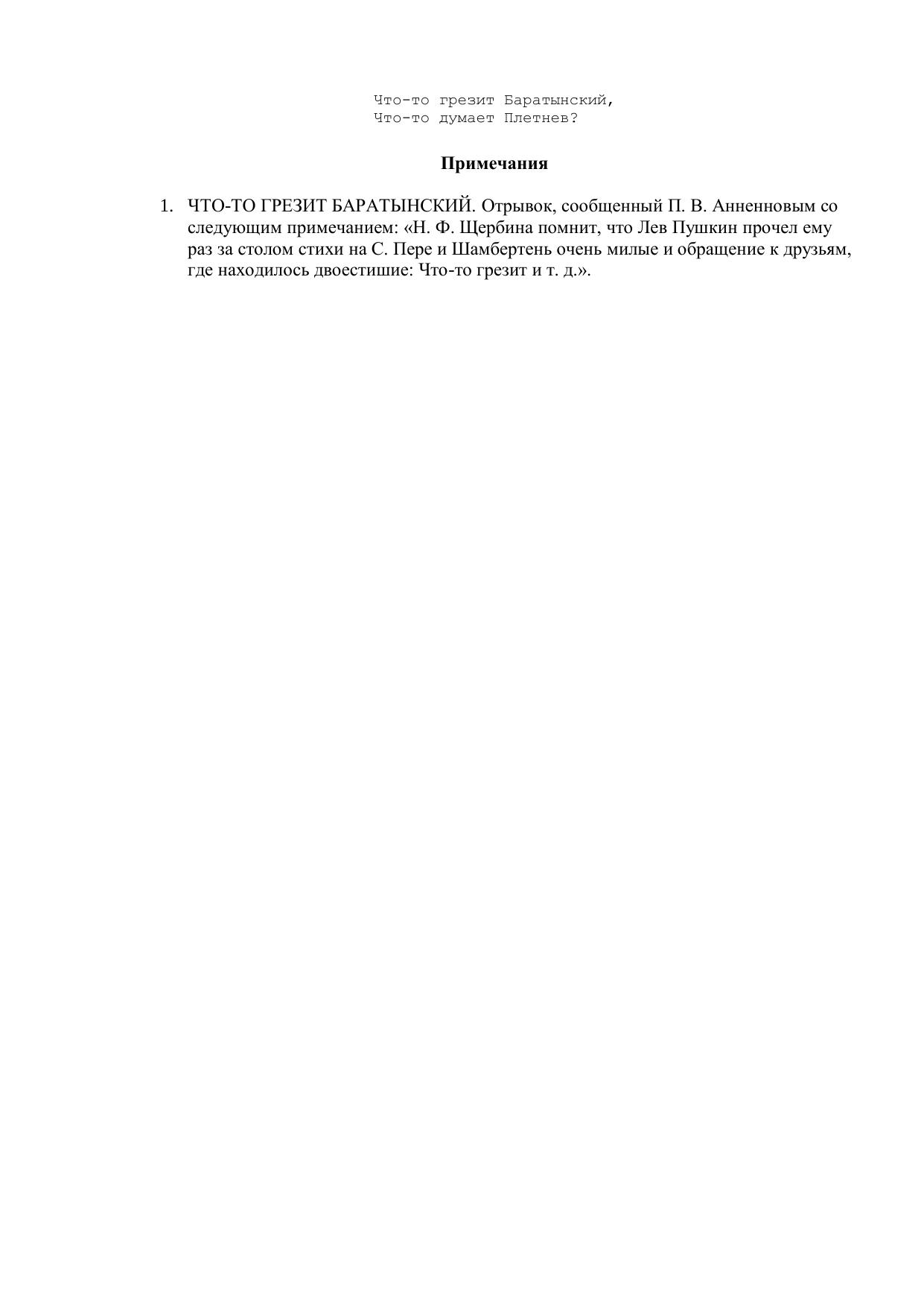 Что-то грезит Баратынский,
Что-то думает Плетнев?

Примечания

1. ЧТО-ТО ГРЕЗИТ БАРАТЫНСКИЙ. Отрывок, сообщенный П. В. Анненновым со следующим примечанием: «Н. Ф. Щербина помнит, что Лев Пушкин прочел ему раз за столом стихи на С. Пере и Шамбертень очень милые и обращение к друзьям, где находилось двоестишие: Что-то грезит и т. д.».